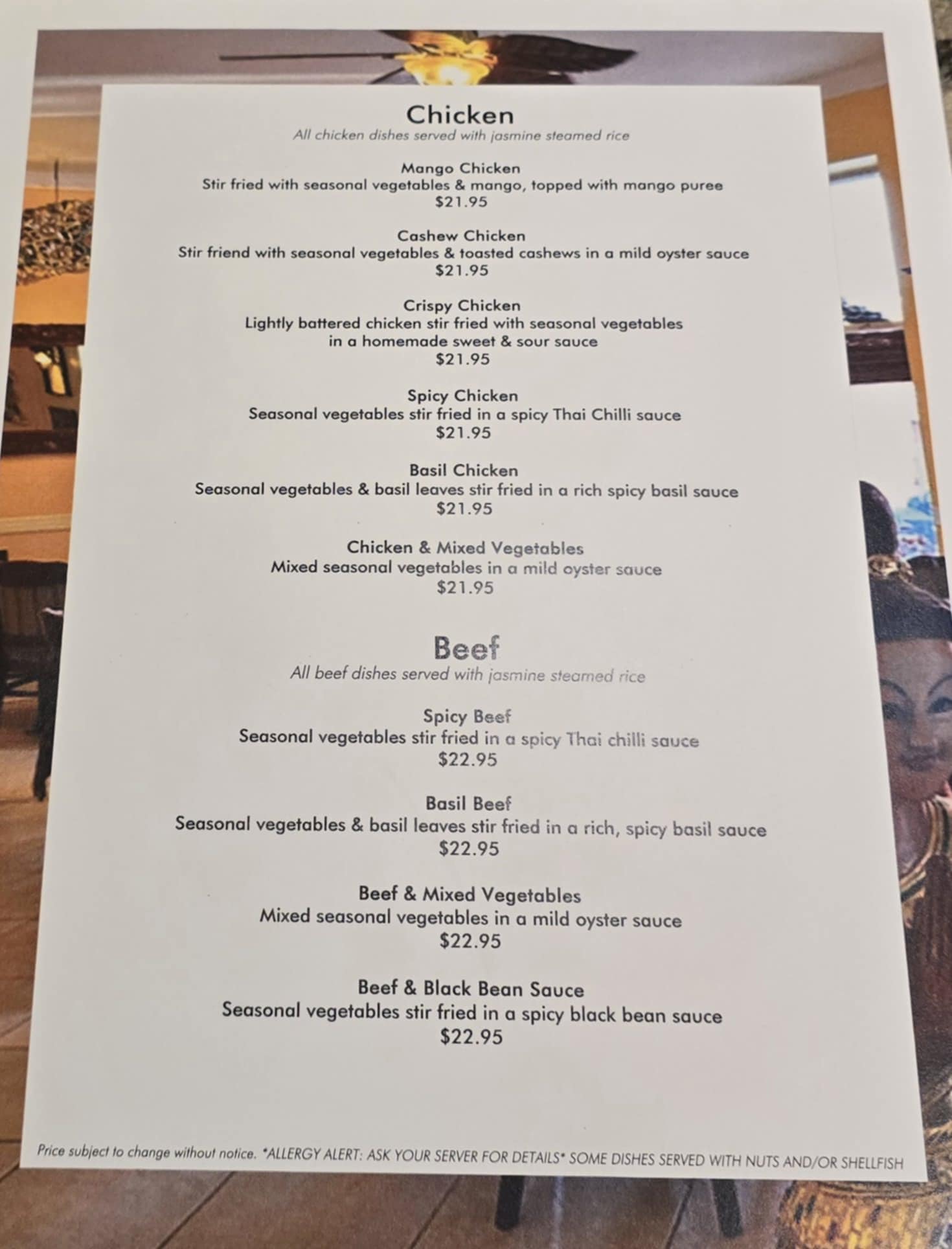 Chicken
All chicken dishes served with jasmine steamed rice

Mango Chicken
Stir fried with seasonal vegetables & mango, topped with mango puree
$21.95

Cashew Chicken
Stir friend with seasonal vegetables & toasted cashews in a mild oyster sauce
$21.95

Crispy Chicken
Lightly battered chicken stir fried with seasonal vegetables in a homemade sweet & sour sauce
$21.95

Spicy Chicken
Seasonal vegetables stir fried in a spicy Thai Chilli sauce
$21.95

Basil Chicken
Seasonal vegetables & basil leaves stir fried in a rich spicy basil sauce
$21.95

Chicken & Mixed Vegetables
Mixed seasonal vegetables in a mild oyster sauce
$21.95

Beef
All beef dishes served with jasmine steamed rice

Spicy Beef
Seasonal vegetables stir fried in a spicy Thai chilli sauce
$22.95

Basil Beef
Seasonal vegetables & basil leaves stir fried in a rich, spicy basil sauce
$22.95

Beef & Mixed Vegetables
Mixed seasonal vegetables in a mild oyster sauce
$22.95

Beef & Black Bean Sauce
Seasonal vegetables stir fried in a spicy black bean sauce
$22.95

Price subject to change without notice. *ALLERGY ALERT: ASK YOUR SERVER FOR DETAILS* SOME DISHES SERVED WITH NUTS AND/OR SHELLFISH